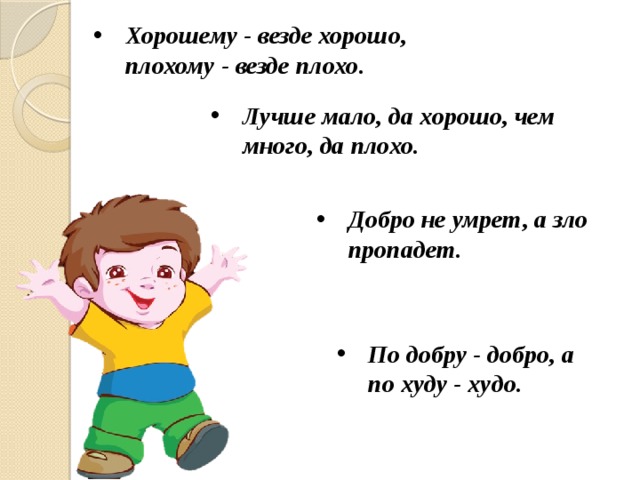 • Хорошему - везде хорошо, плохому - везде плохо.

• Лучше мало, да хорошо, чем много, да плохо.

• Добро не умрет, а зло пропадет.

• По добру - добро, а по худу - худо.